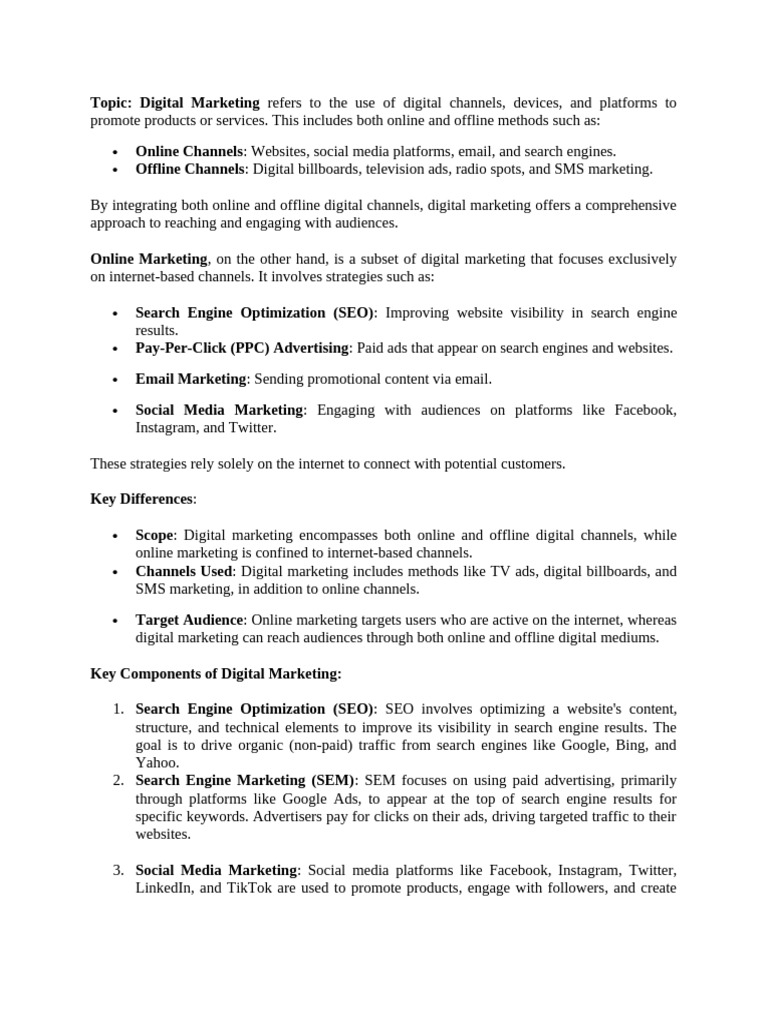 Topic: Digital Marketing refers to the use of digital channels, devices, and platforms to promote products or services. This includes both online and offline methods such as:

• Online Channels: Websites, social media platforms, email, and search engines.
• Offline Channels: Digital billboards, television ads, radio spots, and SMS marketing.

By integrating both online and offline digital channels, digital marketing offers a comprehensive approach to reaching and engaging with audiences.

Online Marketing, on the other hand, is a subset of digital marketing that focuses exclusively on internet-based channels. It involves strategies such as:

• Search Engine Optimization (SEO): Improving website visibility in search engine results.
• Pay-Per-Click (PPC) Advertising: Paid ads that appear on search engines and websites.
• Email Marketing: Sending promotional content via email.
• Social Media Marketing: Engaging with audiences on platforms like Facebook, Instagram, and Twitter.

These strategies rely solely on the internet to connect with potential customers.

Key Differences:

• Scope: Digital marketing encompasses both online and offline digital channels, while online marketing is confined to internet-based channels.
• Channels Used: Digital marketing includes methods like TV ads, digital billboards, and SMS marketing, in addition to online channels.
• Target Audience: Online marketing targets users who are active on the internet, whereas digital marketing can reach audiences through both online and offline digital mediums.

Key Components of Digital Marketing:

1. Search Engine Optimization (SEO): SEO involves optimizing a website's content, structure, and technical elements to improve its visibility in search engine results. The goal is to drive organic (non-paid) traffic from search engines like Google, Bing, and Yahoo.
2. Search Engine Marketing (SEM): SEM focuses on using paid advertising, primarily through platforms like Google Ads, to appear at the top of search engine results for specific keywords. Advertisers pay for clicks on their ads, driving targeted traffic to their websites.
3. Social Media Marketing: Social media platforms like Facebook, Instagram, Twitter, LinkedIn, and TikTok are used to promote products, engage with followers, and create